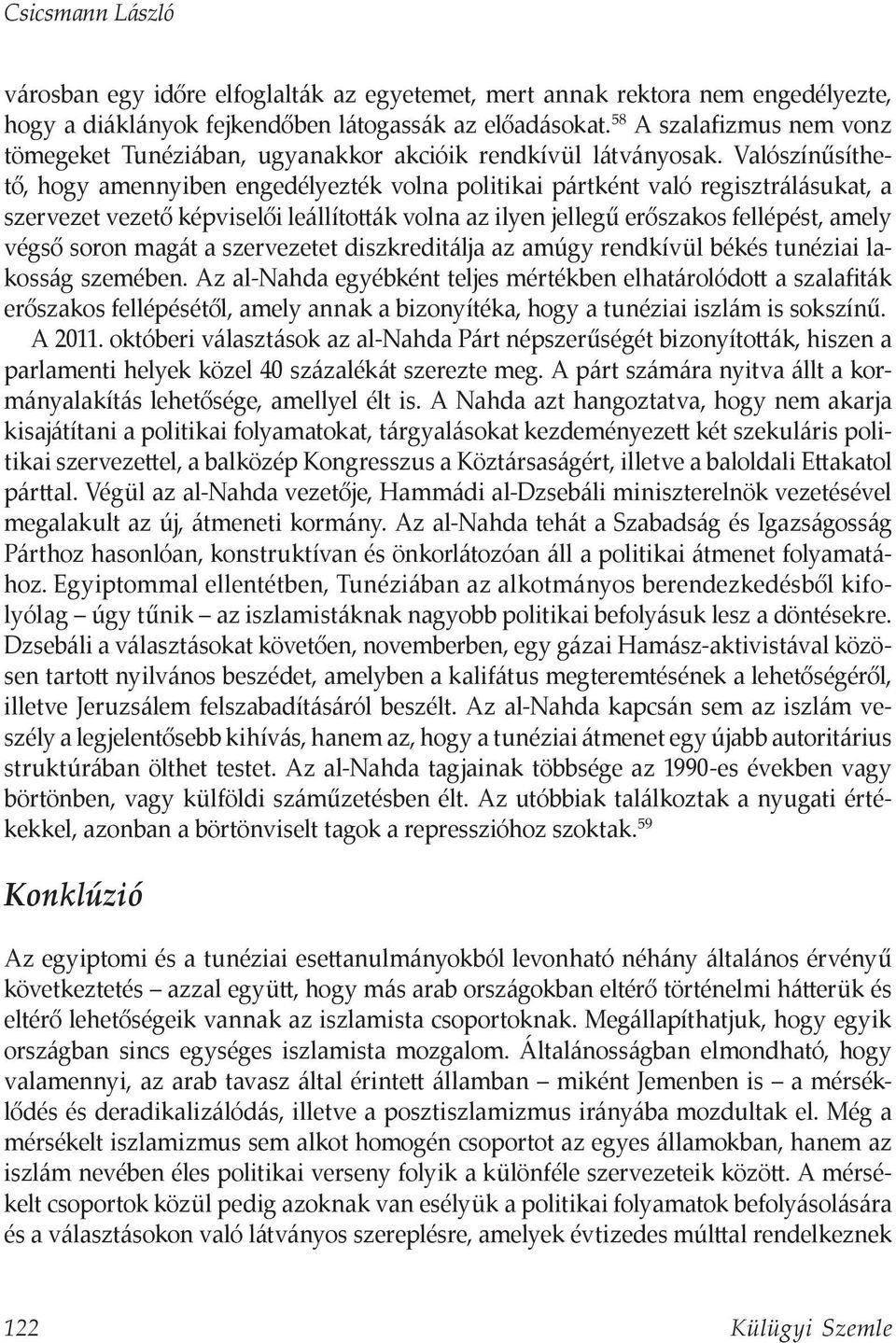 Csicsmann László

városban egy időre elfoglalták az egyetemet, mert annak rektora nem engedélyezte, hogy a diáklányok fejkendőben látogassák az előadásokat.$^{58}$ A szalafizmus nem vonz tömegeket Tunéziában, ugyanakkor akcióik rendkívül látványosak. Valószínűsíthető, hogy amennyiben engedélyezték volna politikai pártként való regisztrálásukat, a szervezet vezető képviselői leállították volna az ilyen jellegű erőszakos fellépést, amely végső soron magát a szervezetet diszkreditálja az amúgy rendkívül békés tunéziai lakosság szemében. Az al-Nahda egyébként teljes mértékben elhatárolódott a szalafiták erőszakos fellépésétől, amely annak a bizonyítéka, hogy a tunéziai iszlám is sokszínű.

A 2011. októberi választások az al-Nahda Párt népszerűségét bizonyították, hiszen a parlamenti helyek közel 40 százalékát szerezte meg. A párt számára nyitva állt a kormányalakítás lehetősége, amellyel élt is. A Nahda azt hangoztatva, hogy nem akarja kisajátítani a politikai folyamatokat, tárgyalásokat kezdeményezett két szekuláris politikai szervezettel, a balközép Kongresszus a Köztársaságért, illetve a baloldali Ettakatol párttal. Végül az al-Nahda vezetője, Hammádi al-Dzsebáli miniszterelnök vezetésével megalakult az új, átmeneti kormány. Az al-Nahda tehát a Szabadság és Igazságosság Párthoz hasonlóan, konstruktívan és önkorlátozóan áll a politikai átmenet folyamatához. Egyiptommal ellentétben, Tunéziában az alkotmányos berendezkedésből kifolyólag – úgy tűnik – az iszlamistáknak nagyobb politikai befolyásuk lesz a döntésekre. Dzsebáli a választásokat követően, novemberben, egy gázai Hamász-aktivistával közösen tartott nyilvános beszédet, amelyben a kalifátus megteremtésének a lehetőségéről, illetve Jeruzsálem felszabadításáról beszélt. Az al-Nahda kapcsán sem az iszlám veszély a legjelentősebb kihívás, hanem az, hogy a tunéziai átmenet egy újabb autoritárius struktúrában ölthet testet. Az al-Nahda tagjainak többsége az 1990-es években vagy börtönben, vagy külföldi száműzetésben élt. Az utóbbiak találkoztak a nyugati értékekkel, azonban a börtönviselt tagok a represszióhoz szoktak.$^{59}$

Konklúzió

Az egyiptomi és a tunéziai esettanulmányokból levonható néhány általános érvényű következtetés – azzal együtt, hogy más arab országokban eltérő történelmi hátterük és eltérő lehetőségeik vannak az iszlamista csoportoknak. Megállapíthatjuk, hogy egyik országban sincs egységes iszlamista mozgalom. Általánosságban elmondható, hogy valamennyi, az arab tavasz által érintett államban – miként Jemenben is – a mérséklődés és deradikalizálódás, illetve a posztiszlamizmus irányába mozdultak el. Még a mérsékelt iszlamizmus sem alkot homogén csoportot az egyes államokban, hanem az iszlám nevében éles politikai verseny folyik a különféle szervezeteik között. A mérsékelt csoportok közül pedig azoknak van esélyük a politikai folyamatok befolyásolására és a választásokon való látványos szereplésre, amelyek évtizedes múlttal rendelkeznek

122 Külügyi Szemle